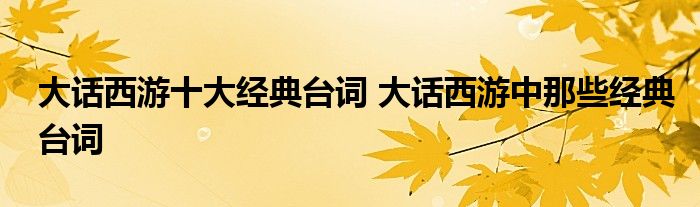 大话西游十大经典台词 大话西游中那些经典台词